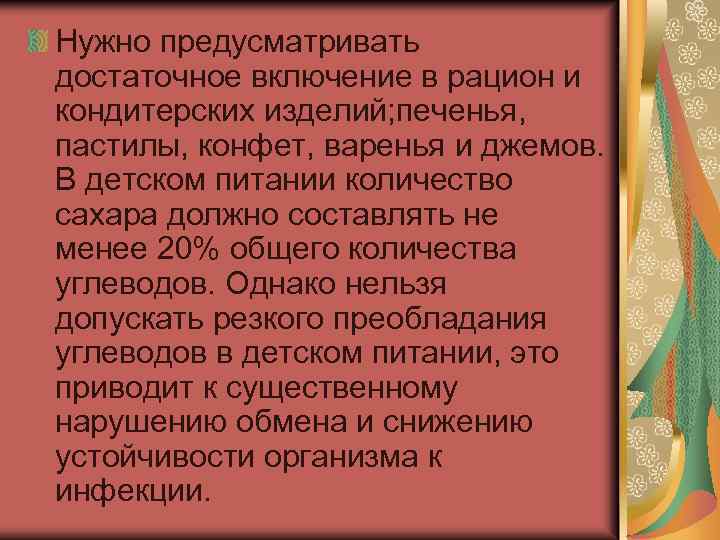 Нужно предусматривать достаточное включение в рацион и кондитерских изделий;печенья, пастилы, конфет, варенья и джемов. В детском питании количество сахара должно составлять не менее 20% общего количества углеводов. Однако нельзя допускать резкого преобладания углеводов в детском питании, это приводит к существенному нарушению обмена и снижению устойчивости организма к инфекции.